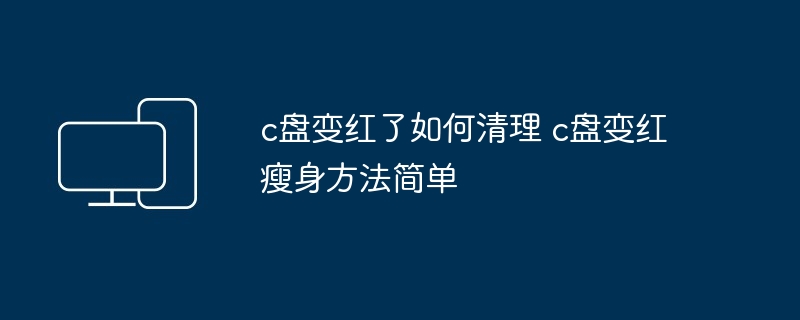 c盘变红了如何清理 c盘变红瘦身方法简单